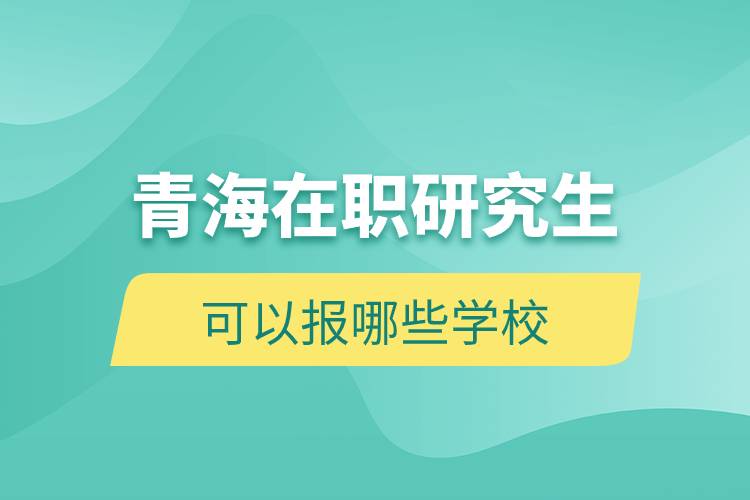 青海在职研究生

可以报哪些学校